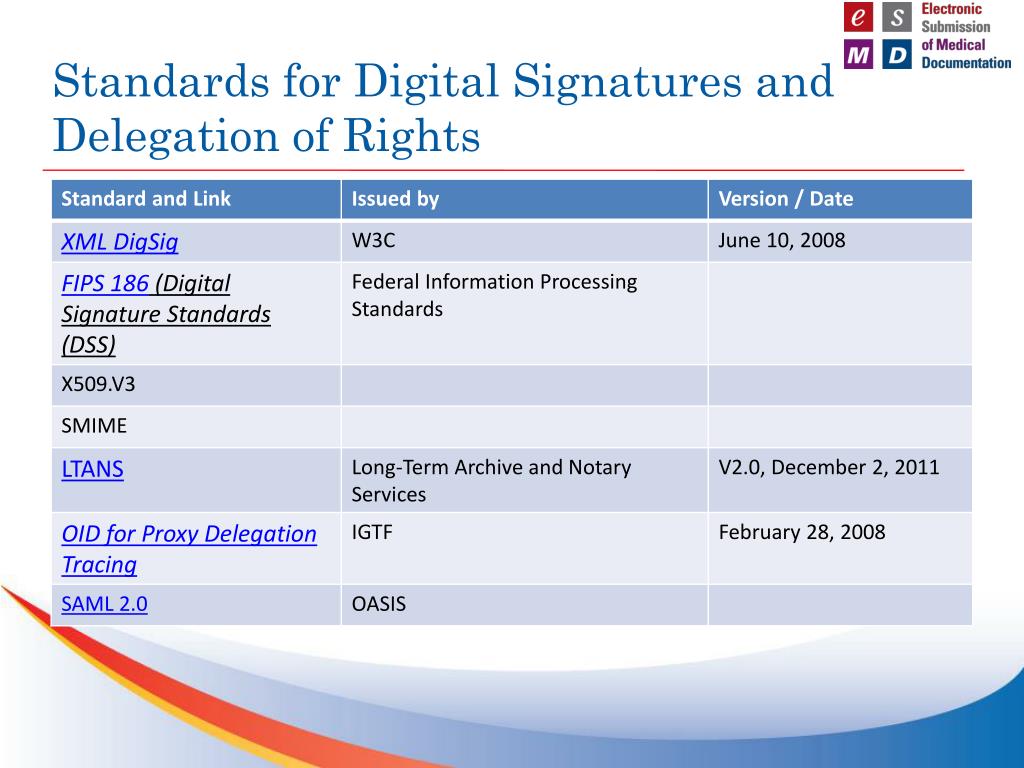 e S M D Electronic Submission of Medical Documentation

Standards for Digital Signatures and Delegation of Rights

| Standard and Link | Issued by | Version / Date |
|---|---|---|
| XML DigSig | W3C | June 10, 2008 |
| FIPS 186 (Digital Signature Standards (DSS) | Federal Information Processing Standards | |
| X509.V3 | | |
| SMIME | | |
| LTANS | Long-Term Archive and Notary Services | V2.0, December 2, 2011 |
| OID for Proxy Delegation Tracing | IGTF | February 28, 2008 |
| SAML 2.0 | OASIS | |